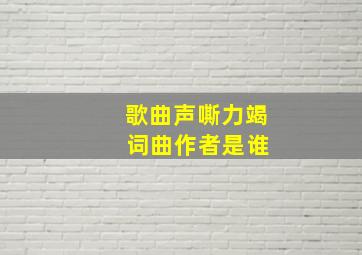 歌曲声嘶力竭
词曲作者是谁